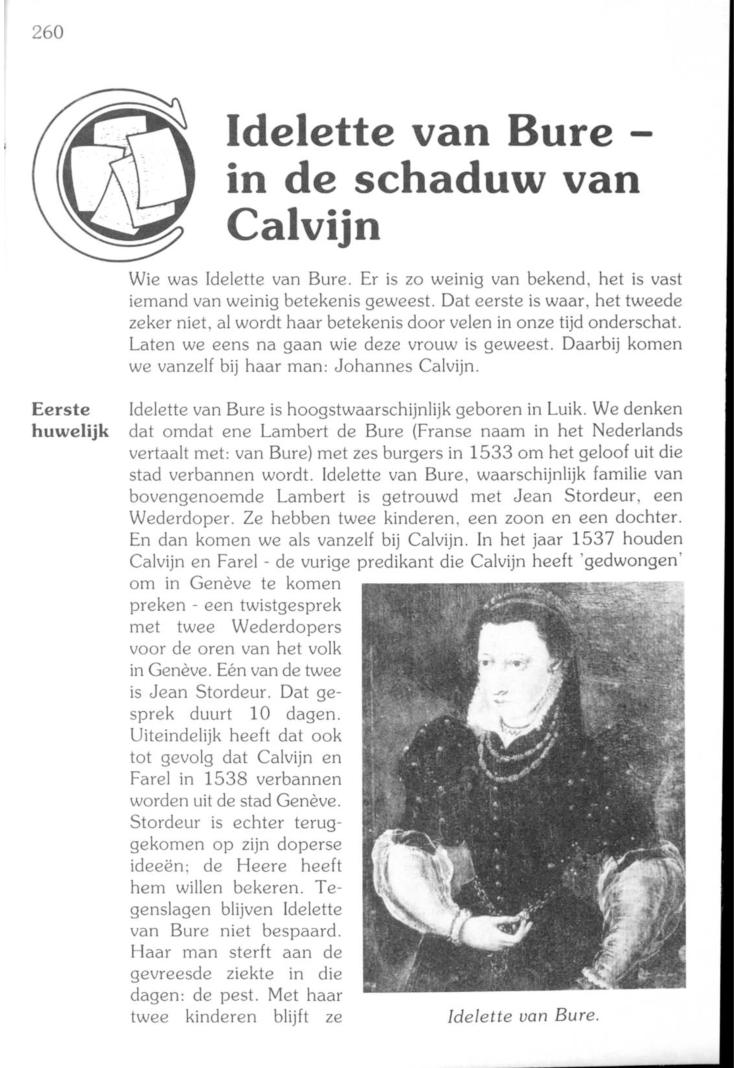 260

Idelette van Bure – in de schaduw van Calvijn

Wie was Idelette van Bure. Er is zo weinig van bekend, het is vast iemand van weinig betekenis geweest. Dat eerste is waar, het tweede zeker niet, al wordt haar betekenis door velen in onze tijd onderschat. Laten we eens na gaan wie deze vrouw is geweest. Daarbij komen we vanzelf bij haar man: Johannes Calvijn.

Eerste huwelijk

Idelette van Bure is hoogstwaarschijnlijk geboren in Luik. We denken dat omdat ene Lambert de Bure (Franse naam in het Nederlands vertaalt met: van Bure) met zes burgers in 1533 om het geloof uit die stad verbannen wordt. Idelette van Bure, waarschijnlijk familie van bovengenoemde Lambert is getrouwd met Jean Stordeur, een Wederdoper. Ze hebben twee kinderen, een zoon en een dochter. En dan komen we als vanzelf bij Calvijn. In het jaar 1537 houden Calvijn en Farel - de vurige predikant die Calvijn heeft 'gedwongen' om in Genève te komen preken - een twistgesprek met twee Wederdopers voor de oren van het volk in Genève. Eén van de twee is Jean Stordeur. Dat gesprek duurt 10 dagen. Uiteindelijk heeft dat ook tot gevolg dat Calvijn en Farel in 1538 verbannen worden uit de stad Genève. Stordeur is echter teruggekomen op zijn doperse ideeën; de Heere heeft hem willen bekeren. Tegenslagen blijven Idelette van Bure niet bespaard. Haar man sterft aan de gevreesde ziekte in die dagen: de pest. Met haar twee kinderen blijft ze

Idelette van Bure.